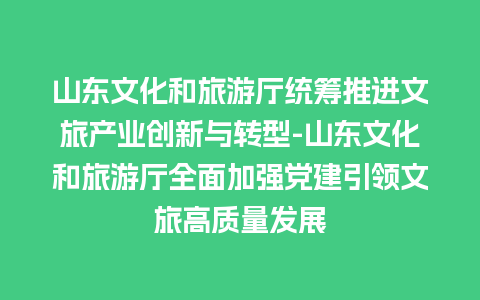 山东文化和旅游厅统筹推进文旅产业创新与转型-山东文化和旅游厅全面加强党建引领文旅高质量发展